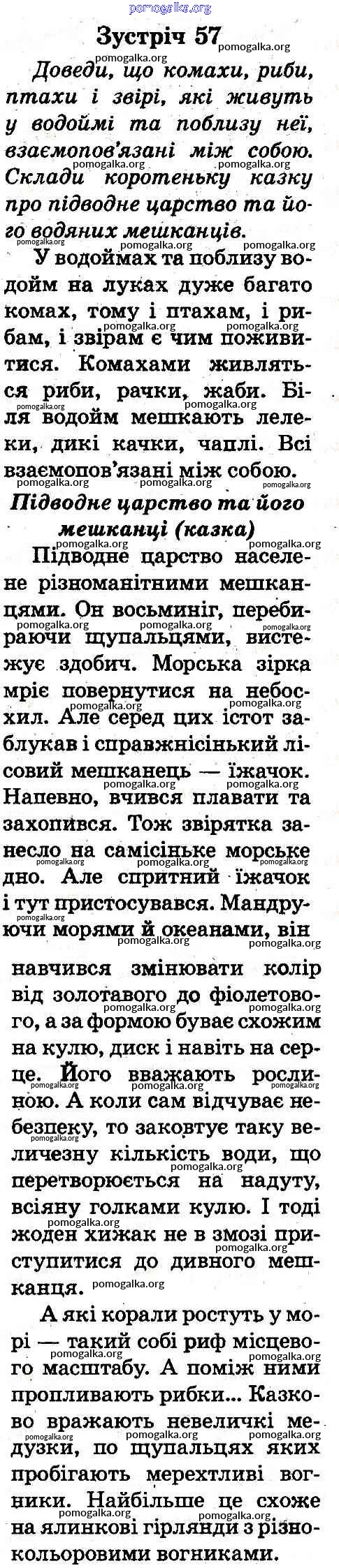 pomogalka.org

Зустріч 57

Доведи, що комахи, риби, птахи і звірі, які живуть у водоймі та поблизу неї, взаємопов'язані між собою. Склади коротеньку казку про підводне царство та його водяних мешканців.

У водоймах та поблизу водойм на луках дуже багато комах, тому і птахам, і рибам, і звірам є чим поживитися. Комахами живляться риби, рачки, жаби. Біля водойм мешкають лелеки, дикі качки, чаплі. Всі взаємопов'язані між собою.

Підводне царство та його мешканці (казка)

Підводне царство населене різноманітними мешканцями. Он восьминіг, перебираючи щупальцями, вистежує здобич. Морська зірка мріє повернутися на небосхил. Але серед цих істот заблукав і справжнісінький лісовий мешканець — їжачок. Напевно, вчився плавати та захопився. Тож звірятка занесло на самісіньке морське дно. Але спритний їжачок і тут пристосувався. Мандруючи морями й океанами, він навчився змінювати колір від золотавого до фіолетового, а за формою буває схожим на кулю, диск і навіть на серце. Його вважають рослиною. А коли сам відчуває небезпеку, то заковтує таку величезну кількість води, що перетворюється на надуту, всіяну голками кулю. І тоді жоден хижак не в змозі приступитися до дивного мешканця.

А які корали ростуть у морі — такий собі риф місцевого масштабу. А поміж ними пропливають рибки... Казково вражають невеличкі медузки, по щупальцях яких пробігають мерехтливі вогники. Найбільше це схоже на ялинкові гірлянди з різнокольоровими вогниками.